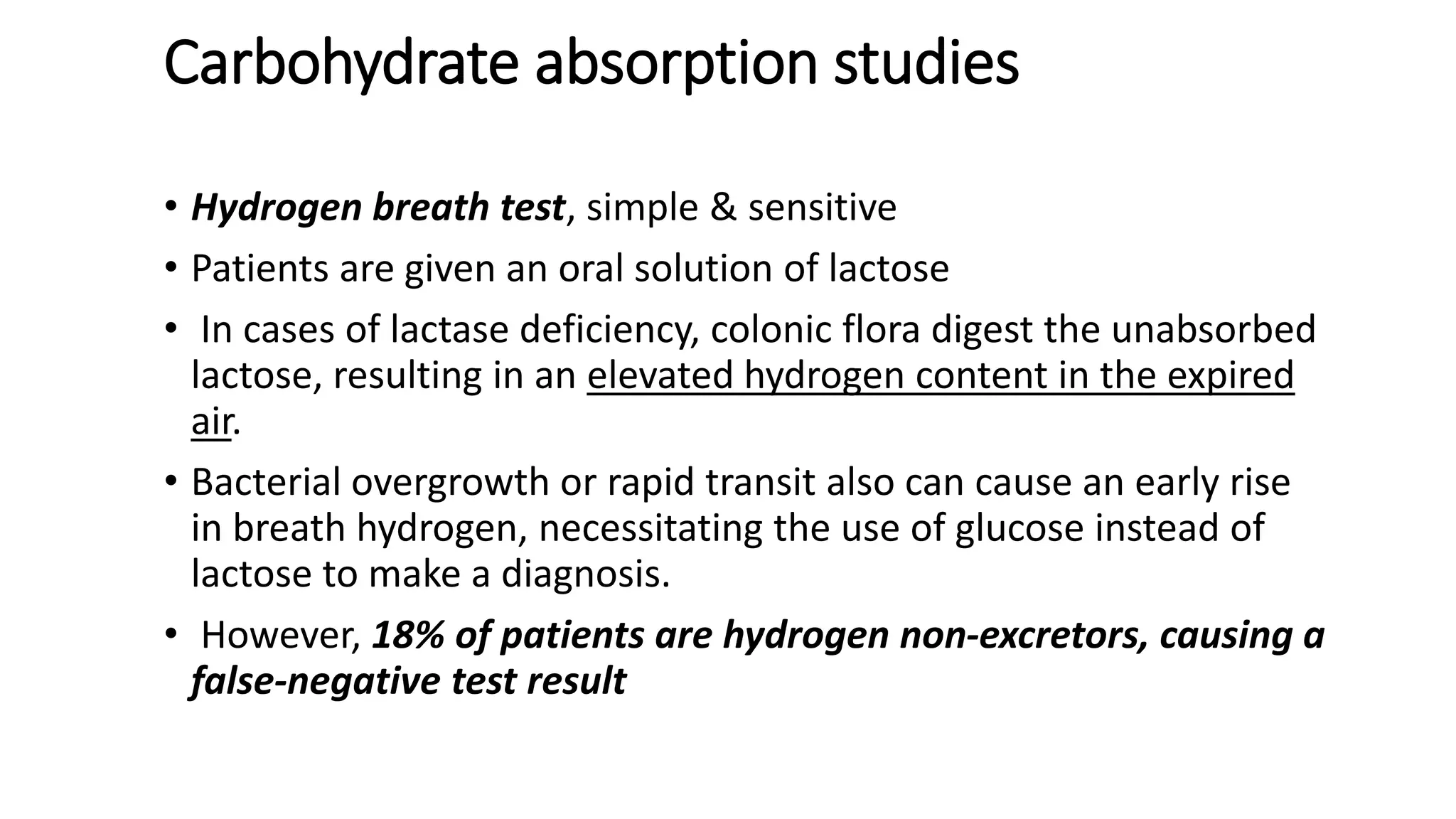 Carbohydrate absorption studies

• Hydrogen breath test, simple & sensitive

• Patients are given an oral solution of lactose

• In cases of lactase deficiency, colonic flora digest the unabsorbed lactose, resulting in an elevated hydrogen content in the expired air.

• Bacterial overgrowth or rapid transit also can cause an early rise in breath hydrogen, necessitating the use of glucose instead of lactose to make a diagnosis.

• However, 18% of patients are hydrogen non-excretors, causing a false-negative test result